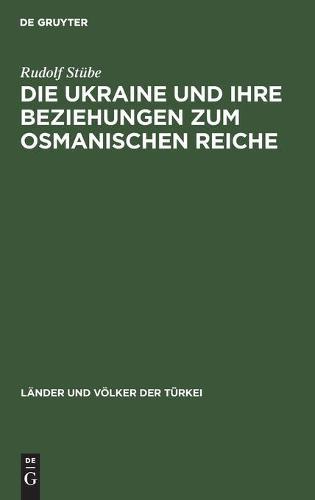 DE GRUYTER

Rudolf Stübe

DIE UKRAINE UND IHRE BEZIEHUNGEN ZUM OSMANISCHEN REICHE

LÄNDER UND VÖLKER DER TÜRKEI

DE
G